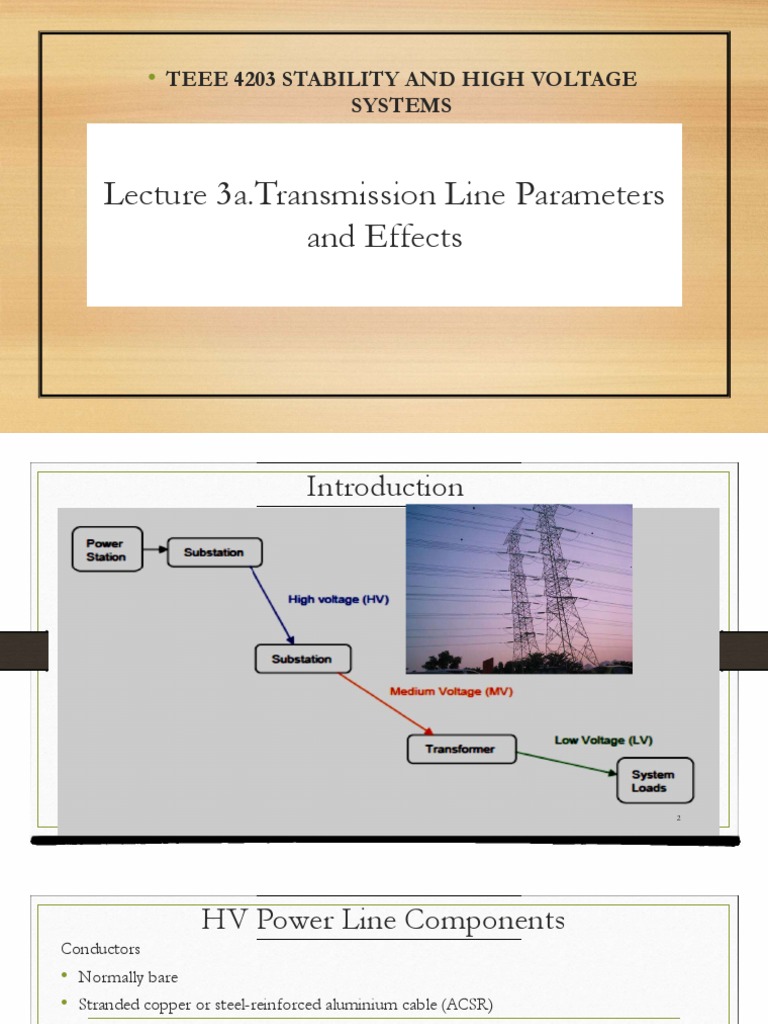 • TEEE 4203 STABILITY AND HIGH VOLTAGE SYSTEMS

Lecture 3a.Transmission Line Parameters and Effects

Introduction

Power Station

Substation

High voltage (HV)

Substation

Medium Voltage (MV)

Transformer

Low Voltage (LV)

System Loads

2

HV Power Line Components

Conductors

• Normally bare

• Stranded copper or steel-reinforced aluminium cable (ACSR)